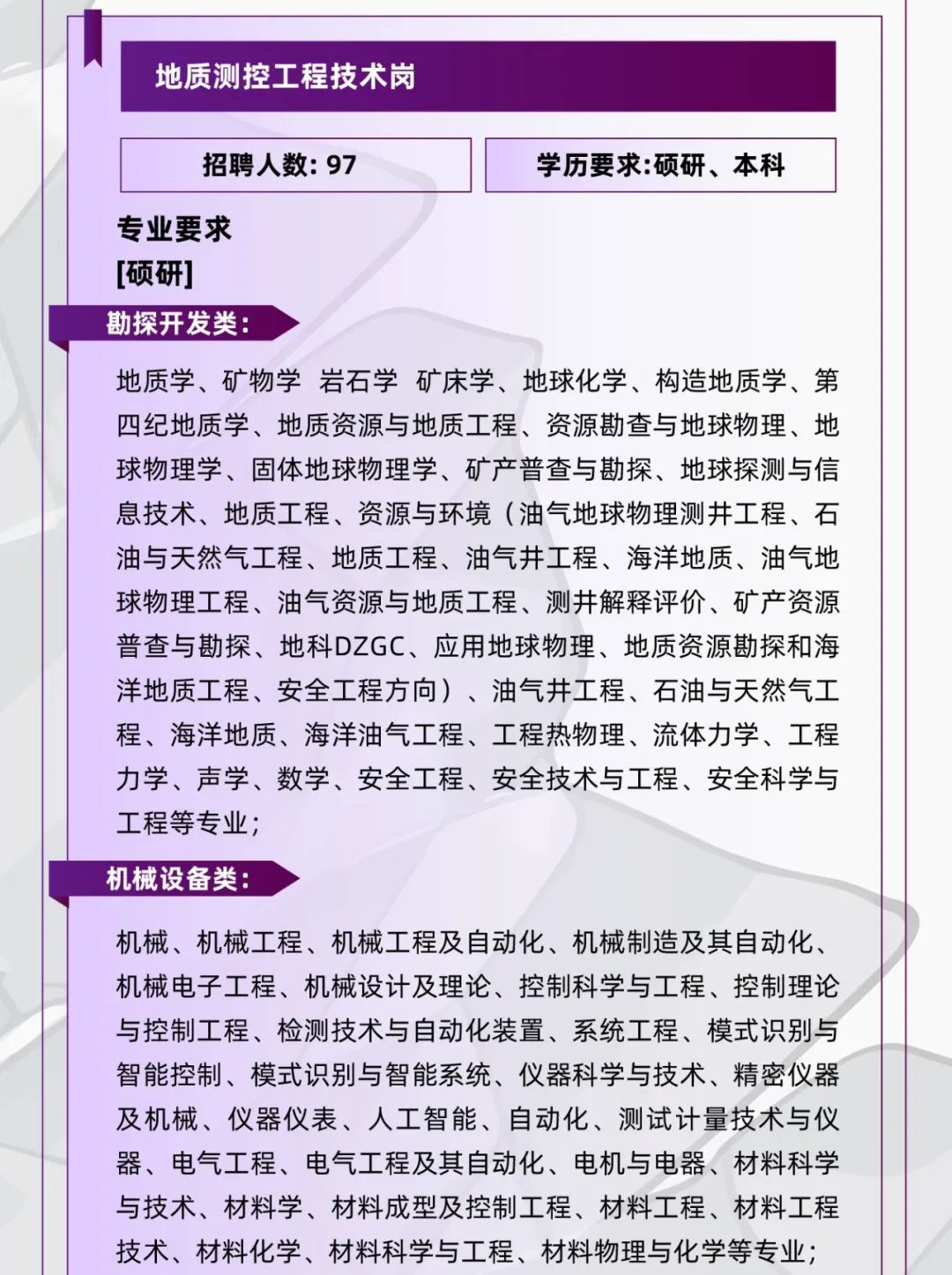 地质测控工程技术岗

招聘人数: 97

学历要求:硕研、本科

专业要求
[硕研]

勘探开发类:

地质学、矿物学 岩石学 矿床学、地球化学、构造地质学、第四纪地质学、地质资源与地质工程、资源勘查与地球物理、地球物理学、固体地球物理学、矿产普查与勘探、地球探测与信息技术、地质工程、资源与环境（油气地球物理测井工程、石油与天然气工程、地质工程、油气井工程、海洋地质、油气地球物理工程、油气资源与地质工程、测井解释评价、矿产资源普查与勘探、地科DZGC、应用地球物理、地质资源勘探和海洋地质工程、安全工程方向）、油气井工程、石油与天然气工程、海洋地质、海洋油气工程、工程热物理、流体力学、工程力学、声学、数学、安全工程、安全技术与工程、安全科学与工程等专业;

机械设备类:

机械、机械工程、机械工程及自动化、机械制造及其自动化、机械电子工程、机械设计及理论、控制科学与工程、控制理论与控制工程、检测技术与自动化装置、系统工程、模式识别与智能控制、模式识别与智能系统、仪器科学与技术、精密仪器及机械、仪器仪表、人工智能、自动化、测试计量技术与仪器、电气工程、电气工程及其自动化、电机与电器、材料科学与技术、材料学、材料成型及控制工程、材料工程、材料工程技术、材料化学、材料科学与工程、材料物理与化学等专业;